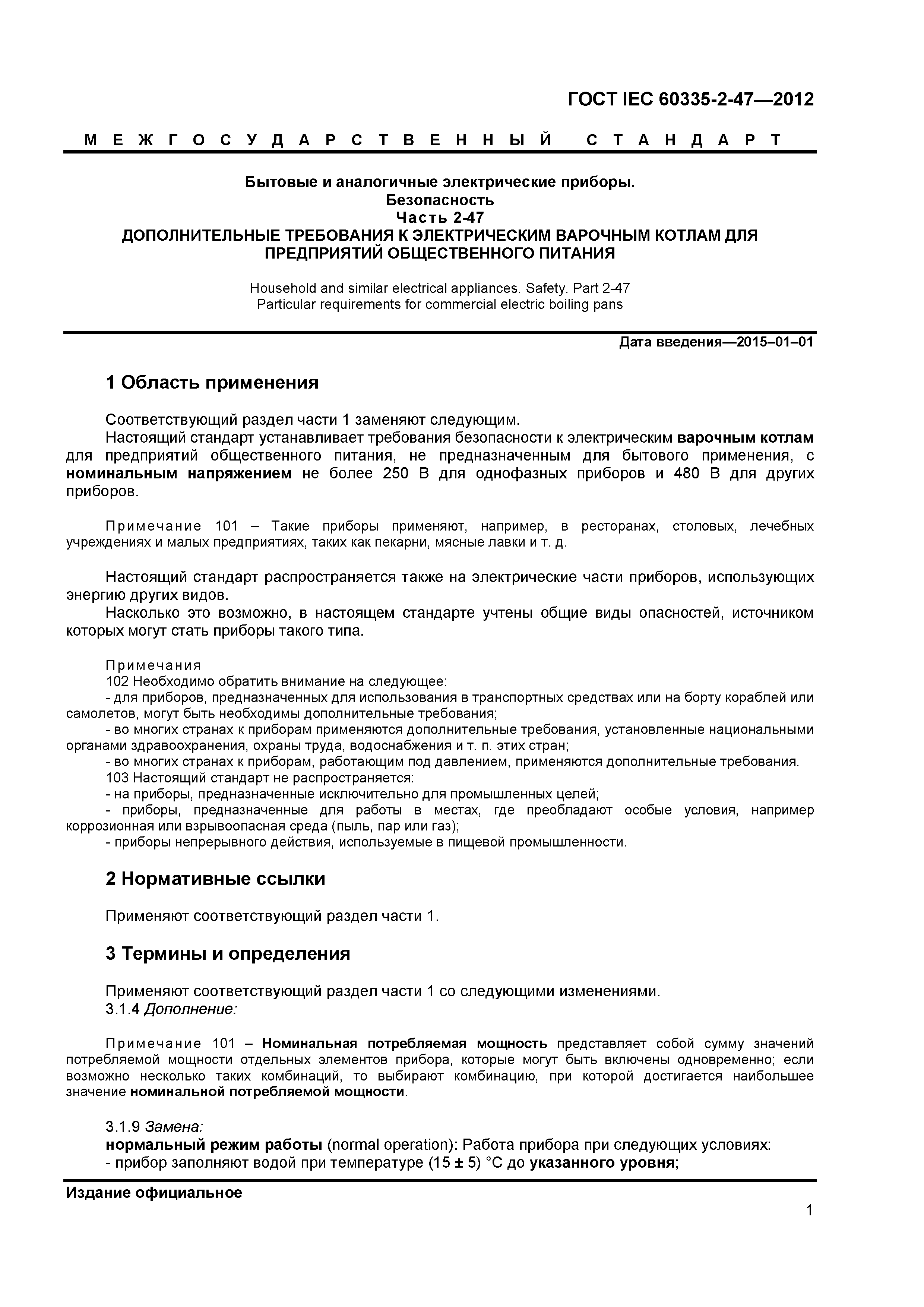 ГОСТ IEC 60335-2-47—2012

МЕЖГОСУДАРСТВЕННЫЙ СТАНДАРТ

Бытовые и аналогичные электрические приборы.
Безопасность
Часть 2-47
ДОПОЛНИТЕЛЬНЫЕ ТРЕБОВАНИЯ К ЭЛЕКТРИЧЕСКИМ ВАРОЧНЫМ КОТЛАМ ДЛЯ ПРЕДПРИЯТИЙ ОБЩЕСТВЕННОГО ПИТАНИЯ

Household and similar electrical appliances. Safety. Part 2-47
Particular requirements for commercial electric boiling pans

Дата введения—2015–01–01

1 Область применения

Соответствующий раздел части 1 заменяют следующим.
Настоящий стандарт устанавливает требования безопасности к электрическим варочным котлам для предприятий общественного питания, не предназначенным для бытового применения, с номинальным напряжением не более 250 В для однофазных приборов и 480 В для других приборов.

Примечание 101 – Такие приборы применяют, например, в ресторанах, столовых, лечебных учреждениях и малых предприятиях, таких как пекарни, мясные лавки и т. д.

Настоящий стандарт распространяется также на электрические части приборов, использующих энергию других видов.
Насколько это возможно, в настоящем стандарте учтены общие виды опасностей, источником которых могут стать приборы такого типа.

Примечания
102 Необходимо обратить внимание на следующее:
- для приборов, предназначенных для использования в транспортных средствах или на борту кораблей или самолетов, могут быть необходимы дополнительные требования;
- во многих странах к приборам применяются дополнительные требования, установленные национальными органами здравоохранения, охраны труда, водоснабжения и т. п. этих стран;
- во многих странах к приборам, работающим под давлением, применяются дополнительные требования.
103 Настоящий стандарт не распространяется:
- на приборы, предназначенные исключительно для промышленных целей;
- приборы, предназначенные для работы в местах, где преобладают особые условия, например коррозионная или взрывоопасная среда (пыль, пар или газ);
- приборы непрерывного действия, используемые в пищевой промышленности.

2 Нормативные ссылки

Применяют соответствующий раздел части 1.

3 Термины и определения

Применяют соответствующий раздел части 1 со следующими изменениями.
3.1.4 Дополнение:

Примечание 101 – Номинальная потребляемая мощность представляет собой сумму значений потребляемой мощности отдельных элементов прибора, которые могут быть включены одновременно; если возможно несколько таких комбинаций, то выбирают комбинацию, при которой достигается наибольшее значение номинальной потребляемой мощности.

3.1.9 Замена:
нормальный режим работы (normal operation): Работа прибора при следующих условиях:
- прибор заполняют водой при температуре (15 ± 5) °С до указанного уровня;

Издание официальное

1